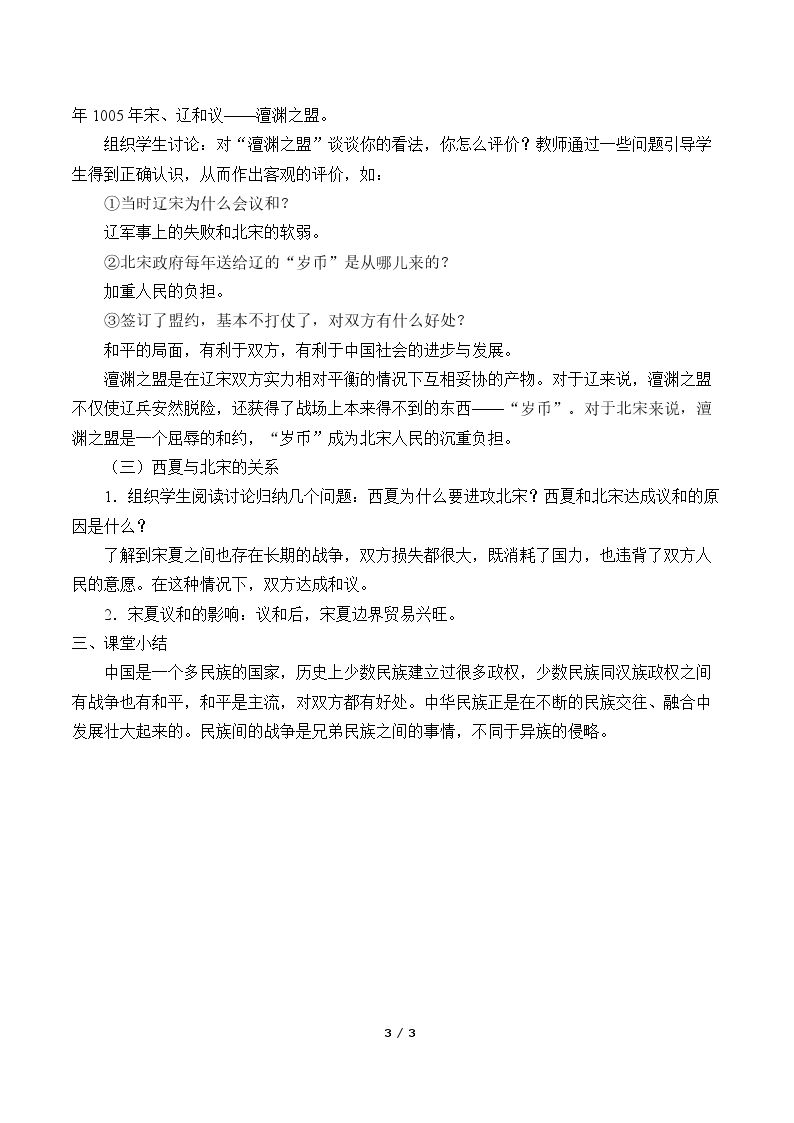 年1005年宋、辽和议——澶渊之盟。

组织学生讨论：对“澶渊之盟”谈谈你的看法，你怎么评价？教师通过一些问题引导学生得到正确认识，从而作出客观的评价，如：

①当时辽宋为什么会议和？

辽军事上的失败和北宋的软弱。

②北宋政府每年送给辽的“岁币”是从哪儿来的？

加重人民的负担。

③签订了盟约，基本不打仗了，对双方有什么好处？

和平的局面，有利于双方，有利于中国社会的进步与发展。

澶渊之盟是在辽宋双方实力相对平衡的情况下互相妥协的产物。对于辽来说，澶渊之盟不仅使辽兵安然脱险，还获得了战场上本来得不到的东西——“岁币”。对于北宋来说，澶渊之盟是一个屈辱的和约，“岁币”成为北宋人民的沉重负担。

（三）西夏与北宋的关系

1.组织学生阅读讨论归纳几个问题：西夏为什么要进攻北宋？西夏和北宋达成议和的原因是什么？

了解到宋夏之间也存在长期的战争，双方损失都很大，既消耗了国力，也违背了双方人民的意愿。在这种情况下，双方达成和议。

2.宋夏议和的影响：议和后，宋夏边界贸易兴旺。

三、课堂小结

中国是一个多民族的国家，历史上少数民族建立过很多政权，少数民族同汉族政权之间有战争也有和平，和平是主流，对双方都有好处。中华民族正是在不断的民族交往、融合中发展壮大起来的。民族间的战争是兄弟民族之间的事情，不同于异族的侵略。

3 / 3